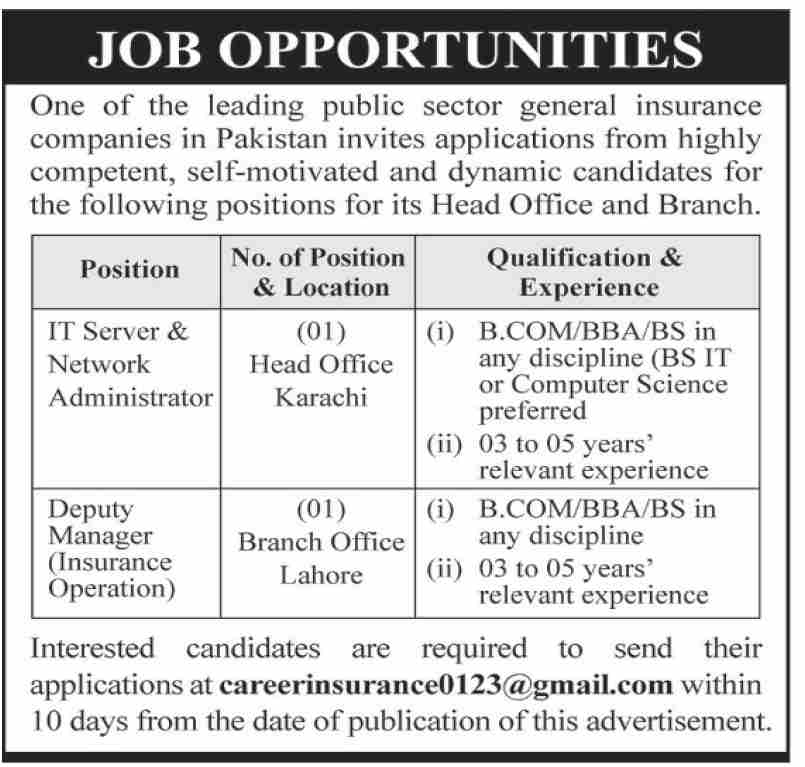 JOB OPPORTUNITIES

One of the leading public sector general insurance companies in Pakistan invites applications from highly competent, self-motivated and dynamic candidates for the following positions for its Head Office and Branch.

| Position | No. of Position & Location | Qualification & Experience |
|---|---|---|
| IT Server & Network Administrator | (01) Head Office Karachi | (i) B.COM/BBA/BS in any discipline (BS IT or Computer Science preferred (ii) 03 to 05 years' relevant experience |
| Deputy Manager (Insurance Operation) | (01) Branch Office Lahore | (i) B.COM/BBA/BS in any discipline (ii) 03 to 05 years' relevant experience |

Interested candidates are required to send their applications at careerinsurance0123@gmail.com within 10 days from the date of publication of this advertisement.